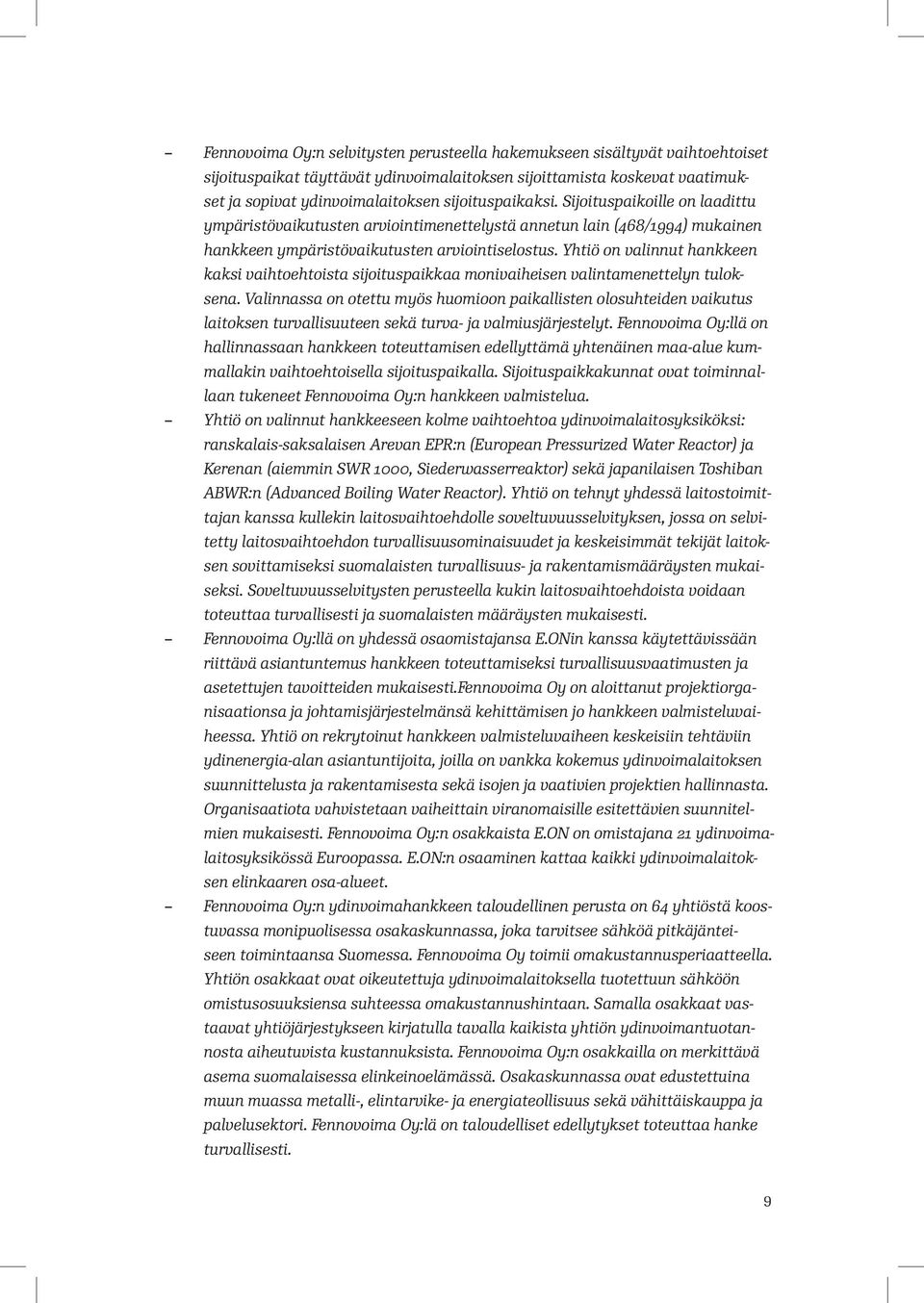 – Fennovoima Oy:n selvitysten perusteella hakemukseen sisältyvät vaihtoehtoiset sijoituspaikat täyttävät ydinvoimalaitoksen sijoittamista koskevat vaatimukset ja sopivat ydinvoimalaitoksen sijoituspaikaksi. Sijoituspaikoille on laadittu ympäristövaikutusten arviointimenettelystä annetun lain (468/1994) mukainen hankkeen ympäristövaikutusten arviointiselostus. Yhtiö on valinnut hankkeen kaksi vaihtoehtoista sijoituspaikkaa monivaiheisen valintamenettelyn tuloksena. Valinnassa on otettu myös huomioon paikallisten olosuhteiden vaikutus laitoksen turvallisuuteen sekä turva- ja valmiusjärjestelyt. Fennovoima Oy:llä on hallinnassaan hankkeen toteuttamisen edellyttämä yhtenäinen maa-alue kummallakin vaihtoehtoisella sijoituspaikalla. Sijoituspaikkakunnat ovat toiminnallaan tukeneet Fennovoima Oy:n hankkeen valmistelua.

– Yhtiö on valinnut hankkeeseen kolme vaihtoehtoa ydinvoimalaitosyksiköksi: ranskalais-saksalaisen Arevan EPR:n (European Pressurized Water Reactor) ja Kerenan (aiemmin SWR 1000, Siederwasserreaktor) sekä japanilaisen Toshiban ABWR:n (Advanced Boiling Water Reactor). Yhtiö on tehnyt yhdessä laitostoimittajan kanssa kullekin laitosvaihtoehdolle soveltuvuusselvityksen, jossa on selvitetty laitosvaihtoehdon turvallisuusominaisuudet ja keskeisimmät tekijät laitoksen sovittamiseksi suomalaisten turvallisuus- ja rakentamismääräysten mukaiseksi. Soveltuvuusselvitysten perusteella kukin laitosvaihtoehdoista voidaan toteuttaa turvallisesti ja suomalaisten määräysten mukaisesti.

– Fennovoima Oy:llä on yhdessä osaomistajansa E.ONin kanssa käytettävissään riittävä asiantuntemus hankkeen toteuttamiseksi turvallisuusvaatimusten ja asetettujen tavoitteiden mukaisesti.Fennovoima Oy on aloittanut projektiorganisaationsa ja johtamisjärjestelmänsä kehittämisen jo hankkeen valmisteluvaiheessa. Yhtiö on rekrytoinut hankkeen valmisteluvaiheen keskeisiin tehtäviin ydinenergia-alan asiantuntijoita, joilla on vankka kokemus ydinvoimalaitoksen suunnittelusta ja rakentamisesta sekä isojen ja vaativien projektien hallinnasta. Organisaatiota vahvistetaan vaiheittain viranomaisille esitettävien suunnitelmien mukaisesti. Fennovoima Oy:n osakkaista E.ON on omistajana 21 ydinvoimalaitosyksikössä Euroopassa. E.ON:n osaaminen kattaa kaikki ydinvoimalaitoksen elinkaaren osa-alueet.

– Fennovoima Oy:n ydinvoimahankkeen taloudellinen perusta on 64 yhtiöstä koostuvassa monipuolisessa osakaskunnassa, joka tarvitsee sähköä pitkäjänteiseen toimintaansa Suomessa. Fennovoima Oy toimii omakustannusperiaatteella. Yhtiön osakkaat ovat oikeutettuja ydinvoimalaitoksella tuotettuun sähköön omistusosuuksiensa suhteessa omakustannushintaan. Samalla osakkaat vastaavat yhtiöjärjestykseen kirjatulla tavalla kaikista yhtiön ydinvoimantuotannosta aiheutuvista kustannuksista. Fennovoima Oy:n osakkailla on merkittävä asema suomalaisessa elinkeinoelämässä. Osakaskunnassa ovat edustettuina muun muassa metalli-, elintarvike- ja energiateollisuus sekä vähittäiskauppa ja palvelusektori. Fennovoima Oy:lä on taloudelliset edellytykset toteuttaa hanke turvallisesti.

9